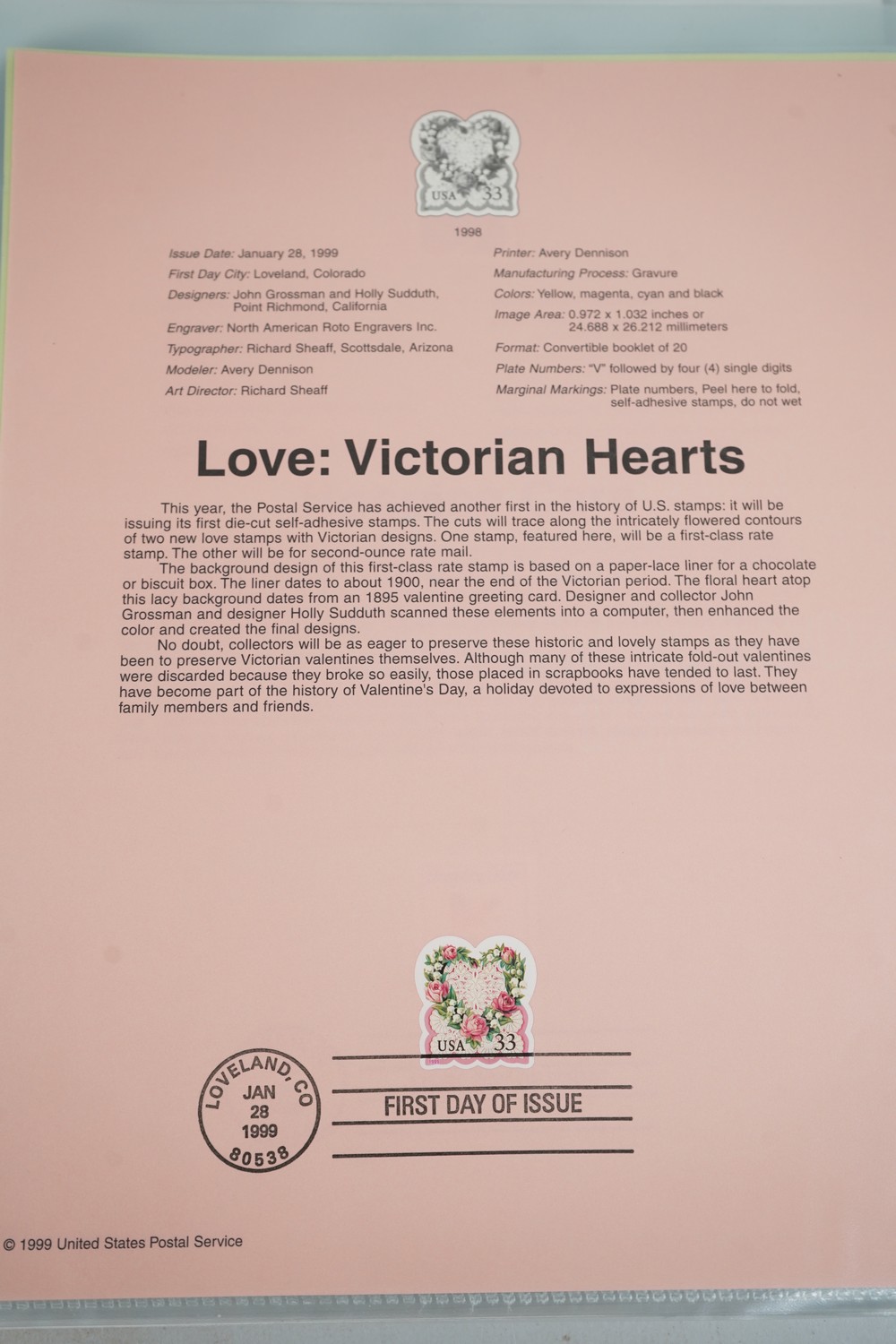 USA 33

1998

Issue Date: January 28, 1999
First Day City: Loveland, Colorado
Designers: John Grossman and Holly Sudduth, Point Richmond, California
Engraver: North American Roto Engravers Inc.
Typographer: Richard Sheaff, Scottsdale, Arizona
Modeler: Avery Dennison
Art Director: Richard Sheaff

Printer: Avery Dennison
Manufacturing Process: Gravure
Colors: Yellow, magenta, cyan and black
Image Area: 0.972 x 1.032 inches or 24.688 x 26.212 millimeters
Format: Convertible booklet of 20
Plate Numbers: "V" followed by four (4) single digits
Marginal Markings: Plate numbers, Peel here to fold, self-adhesive stamps, do not wet

Love: Victorian Hearts

This year, the Postal Service has achieved another first in the history of U.S. stamps: it will be issuing its first die-cut self-adhesive stamps. The cuts will trace along the intricately flowered contours of two new love stamps with Victorian designs. One stamp, featured here, will be a first-class rate stamp. The other will be for second-ounce rate mail.

The background design of this first-class rate stamp is based on a paper-lace liner for a chocolate or biscuit box. The liner dates to about 1900, near the end of the Victorian period. The floral heart atop this lacy background dates from an 1895 valentine greeting card. Designer and collector John Grossman and designer Holly Sudduth scanned these elements into a computer, then enhanced the color and created the final designs.

No doubt, collectors will be as eager to preserve these historic and lovely stamps as they have been to preserve Victorian valentines themselves. Although many of these intricate fold-out valentines were discarded because they broke so easily, those placed in scrapbooks have tended to last. They have become part of the history of Valentine's Day, a holiday devoted to expressions of love between family members and friends.

USA 33

LOVELAND, CO
JAN
28
1999
80538

FIRST DAY OF ISSUE

© 1999 United States Postal Service